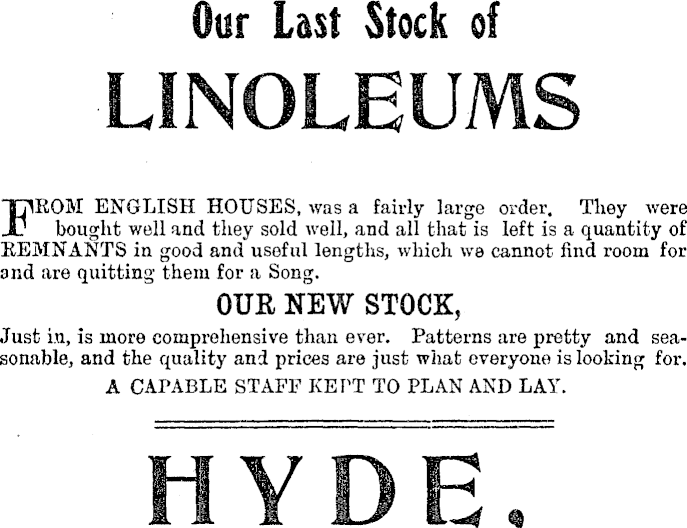 Our Last Stock of

LINOLEUMS

FROM ENGLISH HOUSES, was a fairly large order. They were bought well and they sold well, and all that is left is a quantity of REMNANTS in good and useful lengths, which we cannot find room for and are quitting them for a Song.

OUR NEW STOCK,

Just in, is more comprehensive than ever. Patterns are pretty and seasonable, and the quality and prices are just what everyone is looking for.

A CAPABLE STAFF KEPT TO PLAN AND LAY.

HYDE.